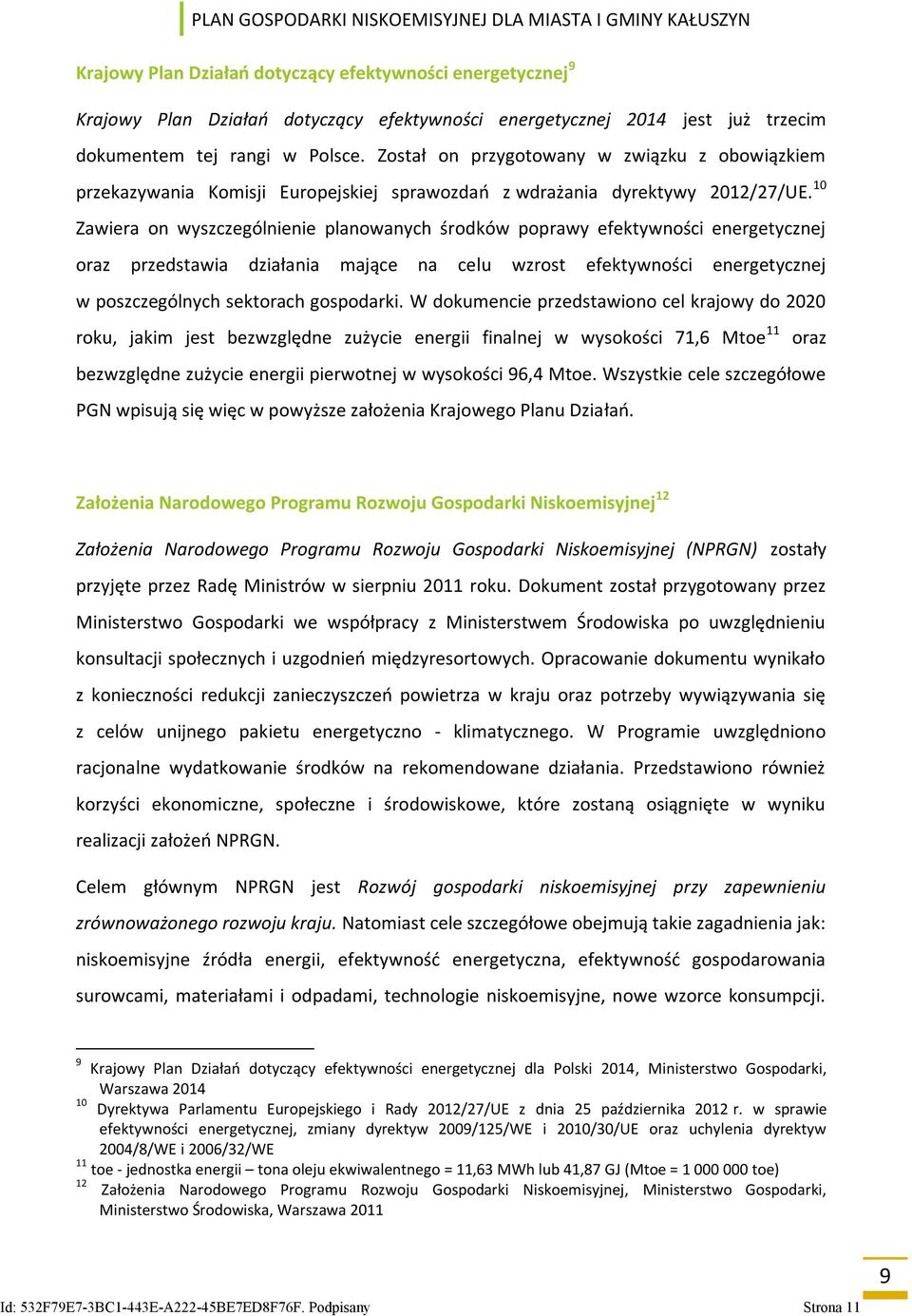 PLAN GOSPODARKI NISKOEMISYJNEJ DLA MIASTA I GMINY KAŁUSZYN

Krajowy Plan Działań dotyczący efektywności energetycznej$^{9}$

Krajowy Plan Działań dotyczący efektywności energetycznej 2014 jest już trzecim dokumentem tej rangi w Polsce. Został on przygotowany w związku z obowiązkiem przekazywania Komisji Europejskiej sprawozdań z wdrażania dyrektywy 2012/27/UE.$^{10}$ Zawiera on wyszczególnienie planowanych środków poprawy efektywności energetycznej oraz przedstawia działania mające na celu wzrost efektywności energetycznej w poszczególnych sektorach gospodarki. W dokumencie przedstawiono cel krajowy do 2020 roku, jakim jest bezwzględne zużycie energii finalnej w wysokości 71,6 Mtoe$^{11}$ oraz bezwzględne zużycie energii pierwotnej w wysokości 96,4 Mtoe. Wszystkie cele szczegółowe PGN wpisują się więc w powyższe założenia Krajowego Planu Działań.

Założenia Narodowego Programu Rozwoju Gospodarki Niskoemisyjnej$^{12}$

Założenia Narodowego Programu Rozwoju Gospodarki Niskoemisyjnej (NPRGN) zostały przyjęte przez Radę Ministrów w sierpniu 2011 roku. Dokument został przygotowany przez Ministerstwo Gospodarki we współpracy z Ministerstwem Środowiska po uwzględnieniu konsultacji społecznych i uzgodnień międzyresortowych. Opracowanie dokumentu wynikało z konieczności redukcji zanieczyszczeń powietrza w kraju oraz potrzeby wywiązywania się z celów unijnego pakietu energetyczno - klimatycznego. W Programie uwzględniono racjonalne wydatkowanie środków na rekomendowane działania. Przedstawiono również korzyści ekonomiczne, społeczne i środowiskowe, które zostaną osiągnięte w wyniku realizacji założeń NPRGN.

Celem głównym NPRGN jest Rozwój gospodarki niskoemisyjnej przy zapewnieniu zrównoważonego rozwoju kraju. Natomiast cele szczegółowe obejmują takie zagadnienia jak: niskoemisyjne źródła energii, efektywność energetyczna, efektywność gospodarowania surowcami, materiałami i odpadami, technologie niskoemisyjne, nowe wzorce konsumpcji.

$^{9}$ Krajowy Plan Działań dotyczący efektywności energetycznej dla Polski 2014, Ministerstwo Gospodarki, Warszawa 2014
$^{10}$ Dyrektywa Parlamentu Europejskiego i Rady 2012/27/UE z dnia 25 października 2012 r. w sprawie efektywności energetycznej, zmiany dyrektyw 2009/125/WE i 2010/30/UE oraz uchylenia dyrektyw 2004/8/WE i 2006/32/WE
$^{11}$ toe - jednostka energii – tona oleju ekwiwalentnego = 11,63 MWh lub 41,87 GJ (Mtoe = 1 000 000 toe)
$^{12}$ Założenia Narodowego Programu Rozwoju Gospodarki Niskoemisyjnej, Ministerstwo Gospodarki, Ministerstwo Środowiska, Warszawa 2011

9

Id: 532F79E7-3BC1-443E-A222-45BE7ED8F76F. Podpisany Strona 11